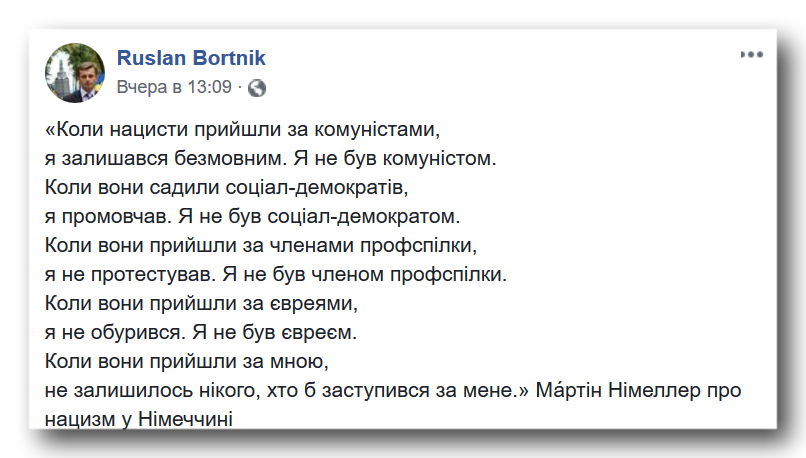 Ruslan Bortnik
Вчера в 13:09 ·

«Коли нацисти прийшли за комуністами,
я залишався безмовним. Я не був комуністом.
Коли вони садили соціал-демократів,
я промовчав. Я не був соціал-демократом.
Коли вони прийшли за членами профспілки,
я не протестував. Я не був членом профспілки.
Коли вони прийшли за євреями,
я не обурився. Я не був євреєм.
Коли вони прийшли за мною,
не залишилось нікого, хто б заступився за мене.» Ма́ртін Німеллер про нацизм у Німеччині